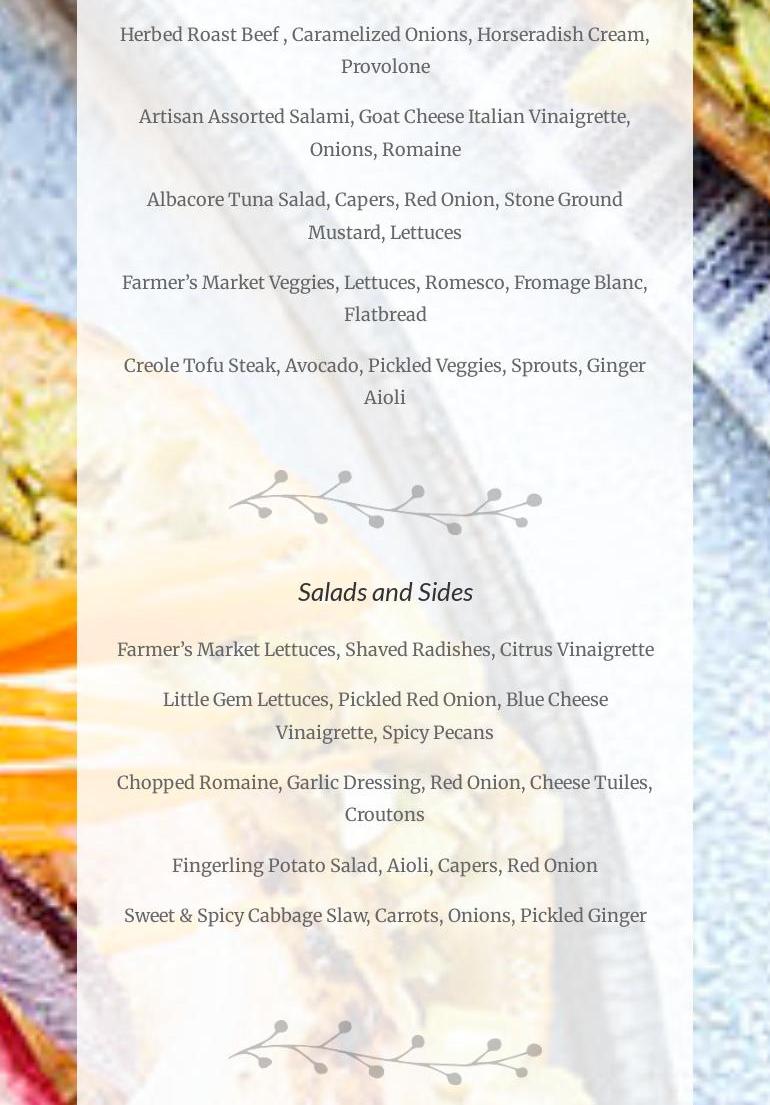 Herbed Roast Beef , Caramelized Onions, Horseradish Cream, Provolone

Artisan Assorted Salami, Goat Cheese Italian Vinaigrette, Onions, Romaine

Albacore Tuna Salad, Capers, Red Onion, Stone Ground Mustard, Lettuces

Farmer's Market Veggies, Lettuces, Romesco, Fromage Blanc, Flatbread

Creole Tofu Steak, Avocado, Pickled Veggies, Sprouts, Ginger Aioli

Salads and Sides

Farmer's Market Lettuces, Shaved Radishes, Citrus Vinaigrette

Little Gem Lettuces, Pickled Red Onion, Blue Cheese Vinaigrette, Spicy Pecans

Chopped Romaine, Garlic Dressing, Red Onion, Cheese Tuiles, Croutons

Fingerling Potato Salad, Aioli, Capers, Red Onion

Sweet & Spicy Cabbage Slaw, Carrots, Onions, Pickled Ginger